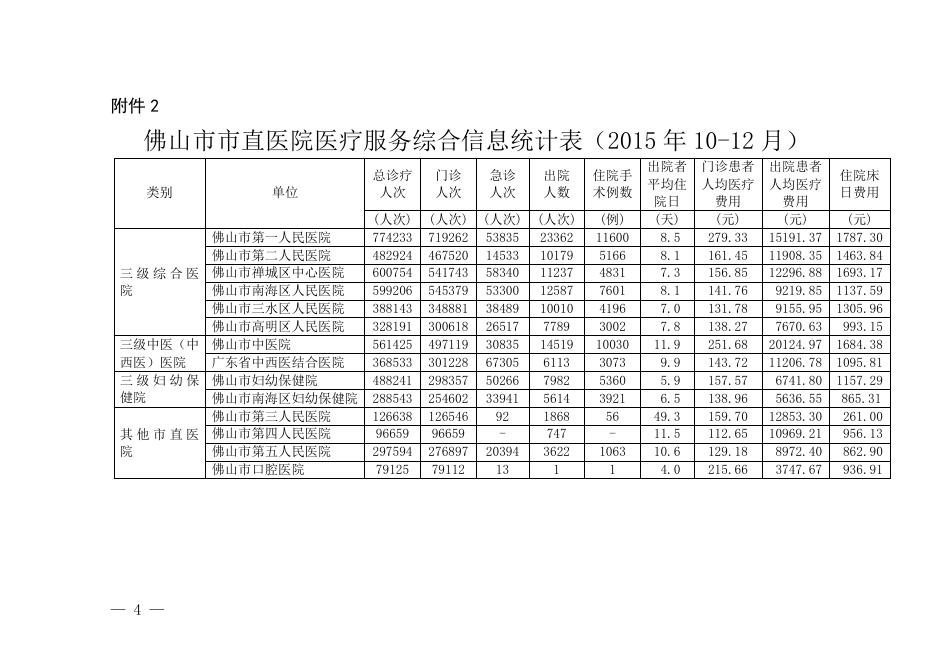 附件 2

佛山市市直医院医疗服务综合信息统计表（2015 年 10-12 月）

| 类别 | 单位 | 总诊疗人次 | 门诊人次 | 急诊人次 | 出院人数 | 住院手术例数 | 出院者平均住院日 | 门诊患者人均医疗费用 | 出院患者人均医疗费用 | 住院床日费用 |
|---|---|---|---|---|---|---|---|---|---|---|
| | | （人次） | （人次） | （人次） | （人次） | （例） | （天） | （元） | （元） | （元） |
| 三级综合医院 | 佛山市第一人民医院 | 774233 | 719262 | 53835 | 23362 | 11600 | 8.5 | 279.33 | 15191.37 | 1787.30 |
| | 佛山市第二人民医院 | 482924 | 467520 | 14533 | 10179 | 5166 | 8.1 | 161.45 | 11908.35 | 1463.84 |
| | 佛山市禅城区中心医院 | 600754 | 541743 | 58340 | 11237 | 4831 | 7.3 | 156.85 | 12296.88 | 1693.17 |
| | 佛山市南海区人民医院 | 599206 | 545379 | 53300 | 12587 | 7601 | 8.1 | 141.76 | 9219.85 | 1137.59 |
| | 佛山市三水区人民医院 | 388143 | 348881 | 38489 | 10010 | 4196 | 7.0 | 131.78 | 9155.95 | 1305.96 |
| | 佛山市高明区人民医院 | 328191 | 300618 | 26517 | 7789 | 3002 | 7.8 | 138.27 | 7670.63 | 993.15 |
| 三级中医（中西医）医院 | 佛山市中医院 | 561425 | 497119 | 30835 | 14519 | 10030 | 11.9 | 251.68 | 20124.97 | 1684.38 |
| | 广东省中西医结合医院 | 368533 | 301228 | 67305 | 6113 | 3073 | 9.9 | 143.72 | 11206.78 | 1095.81 |
| 三级妇幼保健院 | 佛山市妇幼保健院 | 488241 | 298357 | 50266 | 7982 | 5360 | 5.9 | 157.57 | 6741.80 | 1157.29 |
| | 佛山市南海区妇幼保健院 | 288543 | 254602 | 33941 | 5614 | 3921 | 6.5 | 138.96 | 5636.55 | 865.31 |
| 其他市直医院 | 佛山市第三人民医院 | 126638 | 126546 | 92 | 1868 | 56 | 49.3 | 159.70 | 12853.30 | 261.00 |
| | 佛山市第四人民医院 | 96659 | 96659 | - | 747 | - | 11.5 | 112.65 | 10969.21 | 956.13 |
| | 佛山市第五人民医院 | 297594 | 276897 | 20394 | 3622 | 1063 | 10.6 | 129.18 | 8972.40 | 862.90 |
| | 佛山市口腔医院 | 79125 | 79112 | 13 | 1 | 1 | 4.0 | 215.66 | 3747.67 | 936.91 |

— 4 —